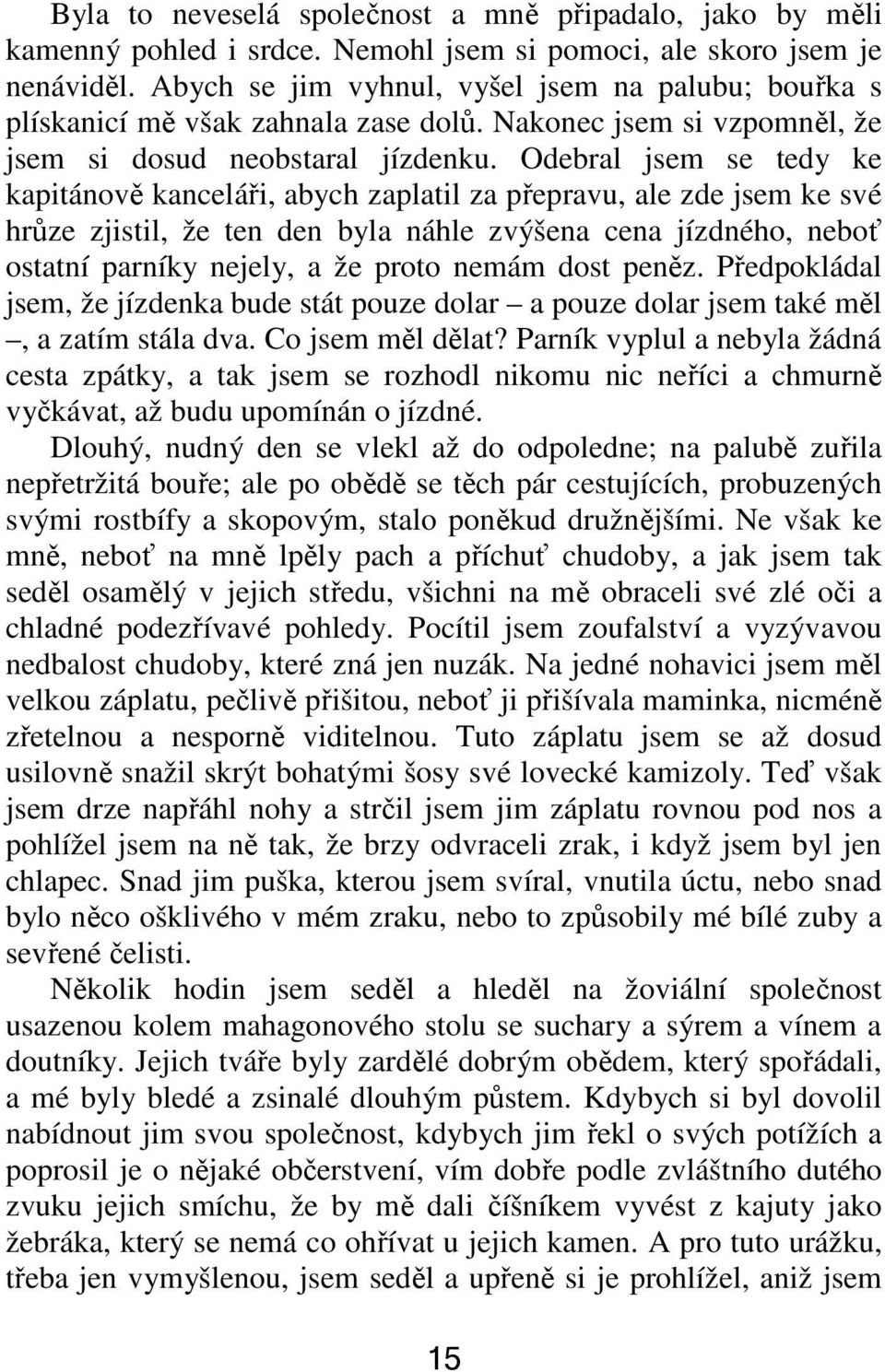 Byla to neveselá společnost a mně připadalo, jako by měli kamenný pohled i srdce. Nemohl jsem si pomoci, ale skoro jsem je nenáviděl. Abych se jim vyhnul, vyšel jsem na palubu; bouřka s plískanicí mě však zahnala zase dolů. Nakonec jsem si vzpomněl, že jsem si dosud neobstaral jízdenku. Odebral jsem se tedy ke kapitánově kanceláři, abych zaplatil za přepravu, ale zde jsem ke své hrůze zjistil, že ten den byla náhle zvýšena cena jízdného, neboť ostatní parníky nejely, a že proto nemám dost peněz. Předpokládal jsem, že jízdenka bude stát pouze dolar – a pouze dolar jsem také měl –, a zatím stála dva. Co jsem měl dělat? Parník vyplul a nebyla žádná cesta zpátky, a tak jsem se rozhodl nikomu nic neříci a chmurně vyčkávat, až budu upomínán o jízdné.

Dlouhý, nudný den se vlekl až do odpoledne; na palubě zuřila nepřetržitá bouře; ale po obědě se těch pár cestujících, probuzených svými rostbífy a skopovým, stalo poněkud družnějšími. Ne však ke mně, neboť na mně lpěly pach a příchuť chudoby, a jak jsem tak seděl osamělý v jejich středu, všichni na mě obraceli své zlé oči a chladné podezřívavé pohledy. Pocítil jsem zoufalství a vyzývavou nedbalost chudoby, které zná jen nuzák. Na jedné nohavici jsem měl velkou záplatu, pečlivě přišitou, neboť ji přišívala maminka, nicméně zřetelnou a nesporně viditelnou. Tuto záplatu jsem se až dosud usilovně snažil skrýt bohatými šosy své lovecké kamizoly. Teď však jsem drze napřáhl nohy a strčil jsem jim záplatu rovnou pod nos a pohlížel jsem na ně tak, že brzy odvraceli zrak, i když jsem byl jen chlapec. Snad jim puška, kterou jsem svíral, vnutila úctu, nebo snad bylo něco ošklivého v mém zraku, nebo to způsobily mé bílé zuby a sevřené čelisti.

Několik hodin jsem seděl a hleděl na žoviální společnost usazenou kolem mahagonového stolu se suchary a sýrem a vínem a doutníky. Jejich tváře byly zardělé dobrým obědem, který spořádali, a mé byly bledé a zsinalé dlouhým půstem. Kdybych si byl dovolil nabídnout jim svou společnost, kdybych jim řekl o svých potížích a poprosil je o nějaké občerstvení, vím dobře podle zvláštního dutého zvuku jejich smíchu, že by mě dali číšníkem vyvést z kajuty jako žebráka, který se nemá co ohřívat u jejich kamen. A pro tuto urážku, třeba jen vymyšlenou, jsem seděl a upřeně si je prohlížel, aniž jsem

15